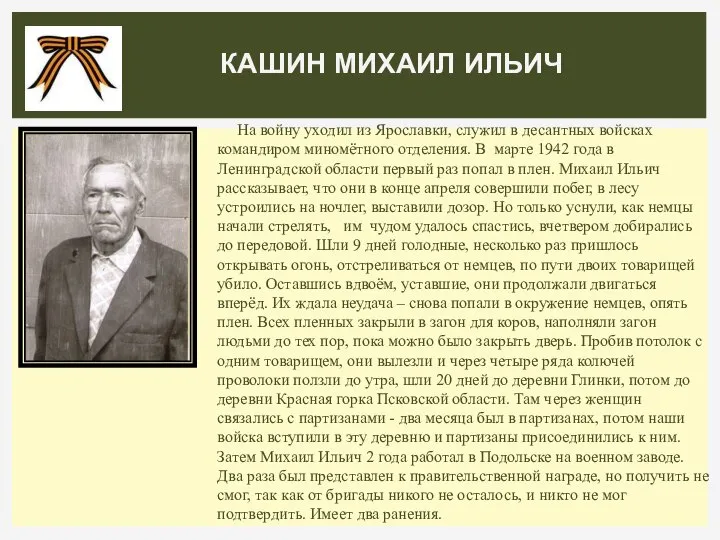 КАШИН МИХАИЛ ИЛЬИЧ

На войну уходил из Ярославки, служил в десантных войсках командиром миномётного отделения. В марте 1942 года в Ленинградской области первый раз попал в плен. Михаил Ильич рассказывает, что они в конце апреля совершили побег, в лесу устроились на ночлег, выставили дозор. Но только уснули, как немцы начали стрелять, им чудом удалось спастись, вчетвером добирались до передовой. Шли 9 дней голодные, несколько раз пришлось открывать огонь, отстреливаться от немцев, по пути двоих товарищей убило. Оставшись вдвоём, уставшие, они продолжали двигаться вперёд. Их ждала неудача – снова попали в окружение немцев, опять плен. Всех пленных закрыли в загон для коров, наполняли загон людьми до тех пор, пока можно было закрыть дверь. Пробив потолок с одним товарищем, они вылезли и через четыре ряда колючей проволоки ползли до утра, шли 20 дней до деревни Глинки, потом до деревни Красная горка Псковской области. Там через женщин связались с партизанами - два месяца был в партизанах, потом наши войска вступили в эту деревню и партизаны присоединились к ним. Затем Михаил Ильич 2 года работал в Подольске на военном заводе. Два раза был представлен к правительственной награде, но получить не смог, так как от бригады никого не осталось, и никто не мог подтвердить. Имеет два ранения.